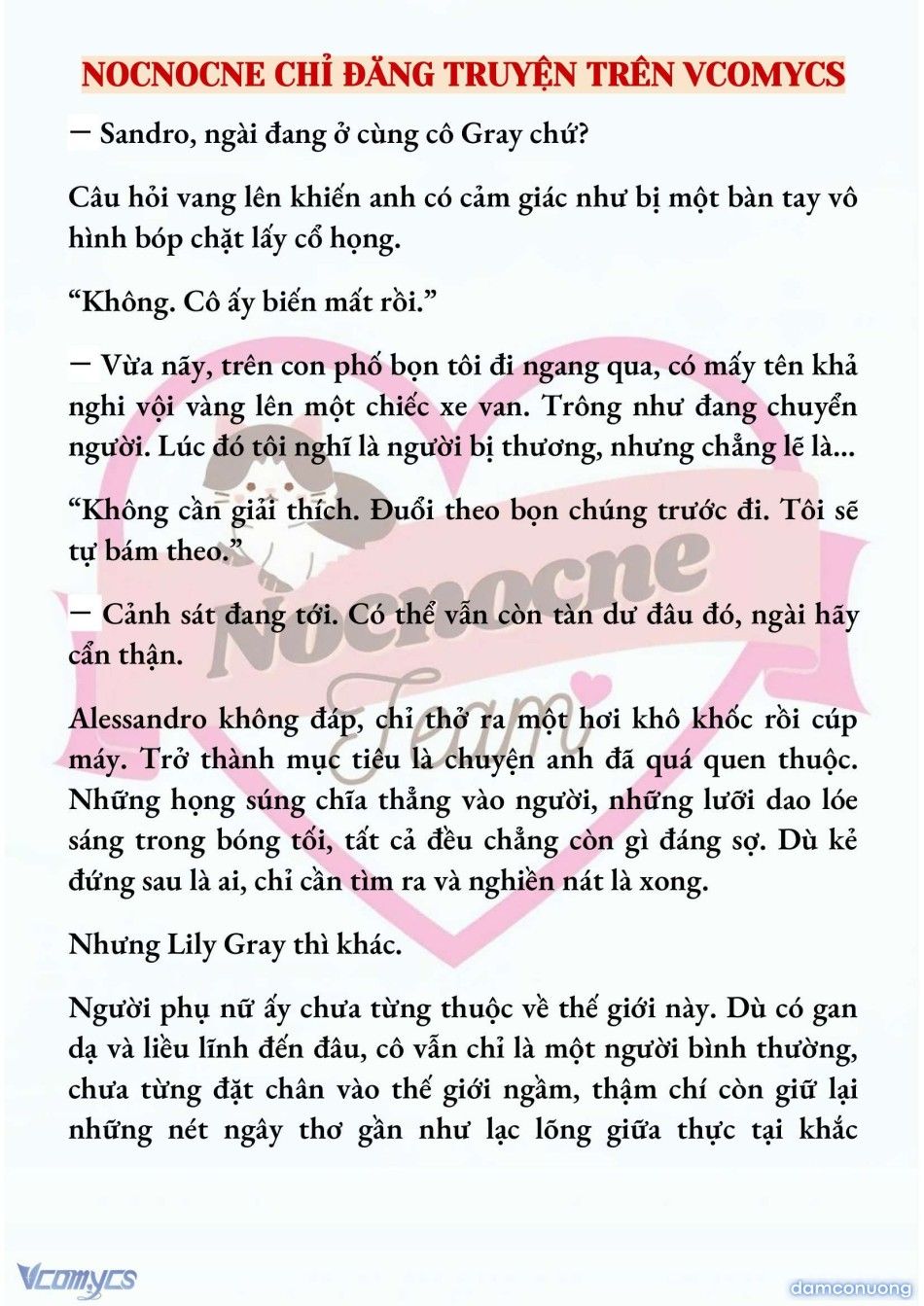 NOCNOCNE CHỈ ĐĂNG TRUYỆN TRÊN VCOMYCS

— Sandro, ngài đang ở cùng cô Gray chứ?

Câu hỏi vang lên khiến anh có cảm giác như bị một bàn tay vô hình bóp chặt lấy cổ họng.

“Không. Cô ấy biến mất rồi.”

— Vừa nãy, trên con phố bọn tôi đi ngang qua, có mấy tên khả nghi vội vàng lên một chiếc xe van. Trông như đang chuyển người. Lúc đó tôi nghĩ là người bị thương, nhưng chẳng lẽ là...

“Không cần giải thích. Đuổi theo bọn chúng trước đi. Tôi sẽ tự bám theo.”

— Cảnh sát đang tới. Có thể vẫn còn tàn dư đâu đó, ngài hãy cẩn thận.

Alessandro không đáp, chỉ thở ra một hơi khô khốc rồi cúp máy. Trở thành mục tiêu là chuyện anh đã quá quen thuộc. Những họng súng chĩa thẳng vào người, những lưỡi dao lóe sáng trong bóng tối, tất cả đều chẳng còn gì đáng sợ. Dù kẻ đứng sau là ai, chỉ cần tìm ra và nghiền nát là xong.

Nhưng Lily Gray thì khác.

Người phụ nữ ấy chưa từng thuộc về thế giới này. Dù có gan dạ và liều lĩnh đến đâu, cô vẫn chỉ là một người bình thường, chưa từng đặt chân vào thế giới ngầm, thậm chí còn giữ lại những nét ngây thơ gần như lạc lõng giữa thực tại khắc

Nocnocne Team

Vcomycs

damconuong